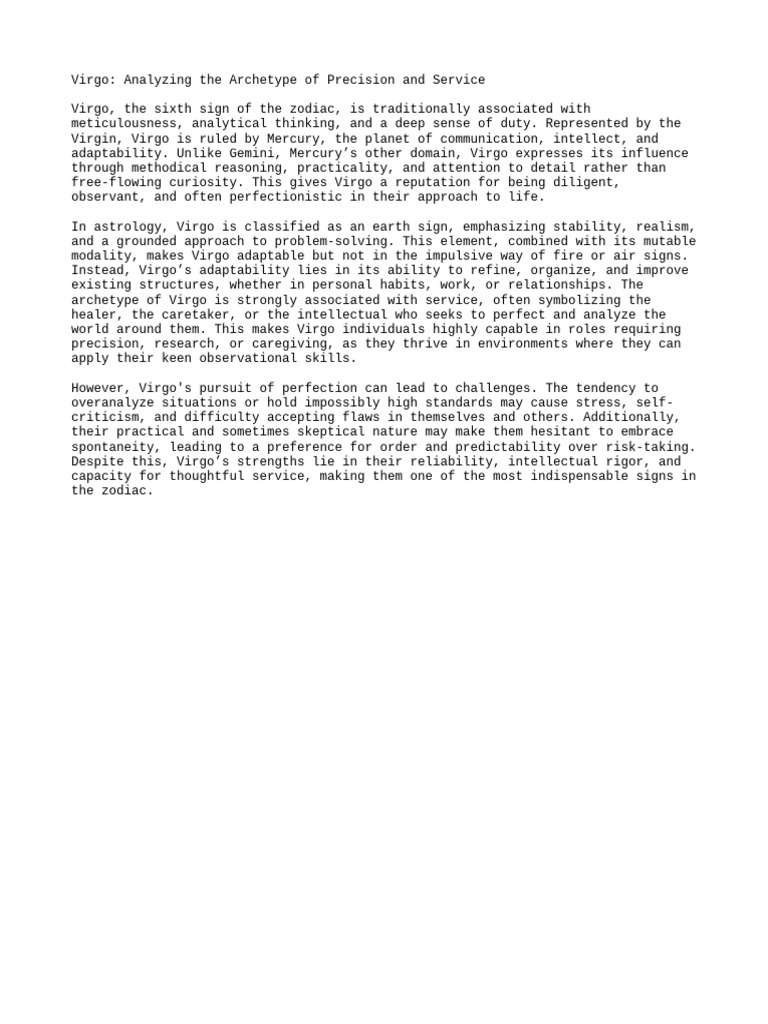 Virgo: Analyzing the Archetype of Precision and Service

Virgo, the sixth sign of the zodiac, is traditionally associated with meticulousness, analytical thinking, and a deep sense of duty. Represented by the Virgin, Virgo is ruled by Mercury, the planet of communication, intellect, and adaptability. Unlike Gemini, Mercury’s other domain, Virgo expresses its influence through methodical reasoning, practicality, and attention to detail rather than free-flowing curiosity. This gives Virgo a reputation for being diligent, observant, and often perfectionistic in their approach to life.

In astrology, Virgo is classified as an earth sign, emphasizing stability, realism, and a grounded approach to problem-solving. This element, combined with its mutable modality, makes Virgo adaptable but not in the impulsive way of fire or air signs. Instead, Virgo’s adaptability lies in its ability to refine, organize, and improve existing structures, whether in personal habits, work, or relationships. The archetype of Virgo is strongly associated with service, often symbolizing the healer, the caretaker, or the intellectual who seeks to perfect and analyze the world around them. This makes Virgo individuals highly capable in roles requiring precision, research, or caregiving, as they thrive in environments where they can apply their keen observational skills.

However, Virgo's pursuit of perfection can lead to challenges. The tendency to overanalyze situations or hold impossibly high standards may cause stress, self-criticism, and difficulty accepting flaws in themselves and others. Additionally, their practical and sometimes skeptical nature may make them hesitant to embrace spontaneity, leading to a preference for order and predictability over risk-taking. Despite this, Virgo’s strengths lie in their reliability, intellectual rigor, and capacity for thoughtful service, making them one of the most indispensable signs in the zodiac.